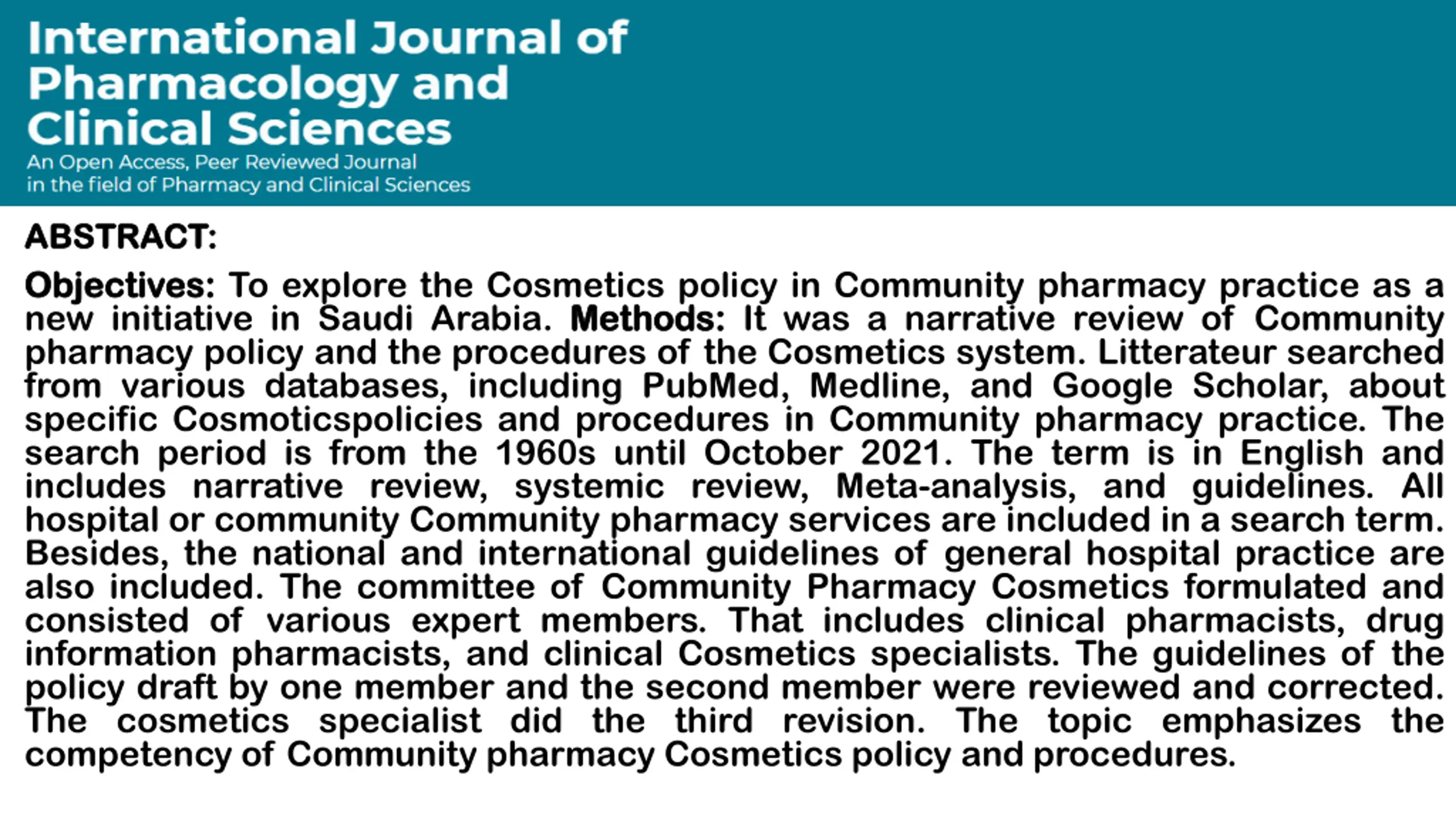 International Journal of Pharmacology and Clinical Sciences
An Open Access, Peer Reviewed Journal in the field of Pharmacy and Clinical Sciences

ABSTRACT:

Objectives: To explore the Cosmetics policy in Community pharmacy practice as a new initiative in Saudi Arabia. Methods: It was a narrative review of Community pharmacy policy and the procedures of the Cosmetics system. Litterateur searched from various databases, including PubMed, Medline, and Google Scholar, about specific Cosmoticspolicies and procedures in Community pharmacy practice. The search period is from the 1960s until October 2021. The term is in English and includes narrative review, systemic review, Meta-analysis, and guidelines. All hospital or community Community pharmacy services are included in a search term. Besides, the national and international guidelines of general hospital practice are also included. The committee of Community Pharmacy Cosmetics formulated and consisted of various expert members. That includes clinical pharmacists, drug information pharmacists, and clinical Cosmetics specialists. The guidelines of the policy draft by one member and the second member were reviewed and corrected. The cosmetics specialist did the third revision. The topic emphasizes the competency of Community pharmacy Cosmetics policy and procedures.